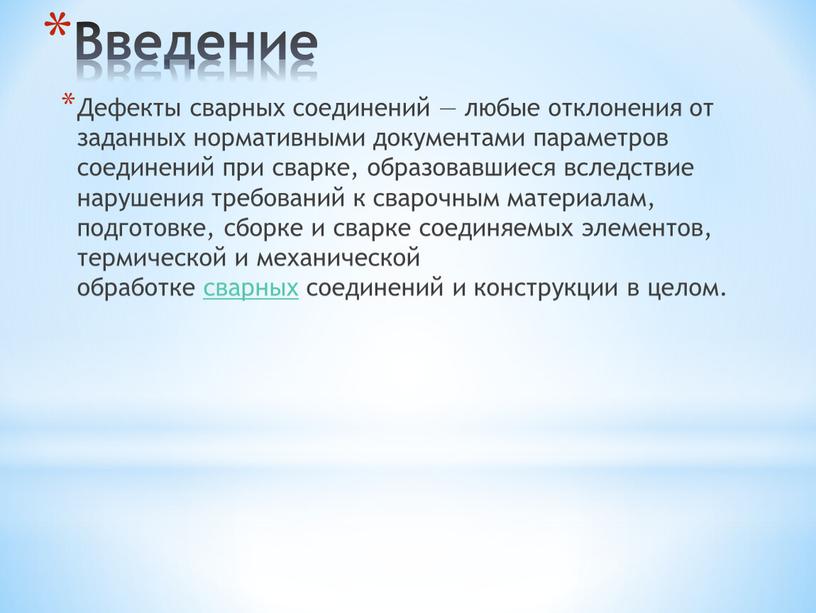 *Введение

*Дефекты сварных соединений — любые отклонения от заданных нормативными документами параметров соединений при сварке, образовавшиеся вследствие нарушения требований к сварочным материалам, подготовке, сборке и сварке соединяемых элементов, термической и механической обработке сварных соединений и конструкции в целом.